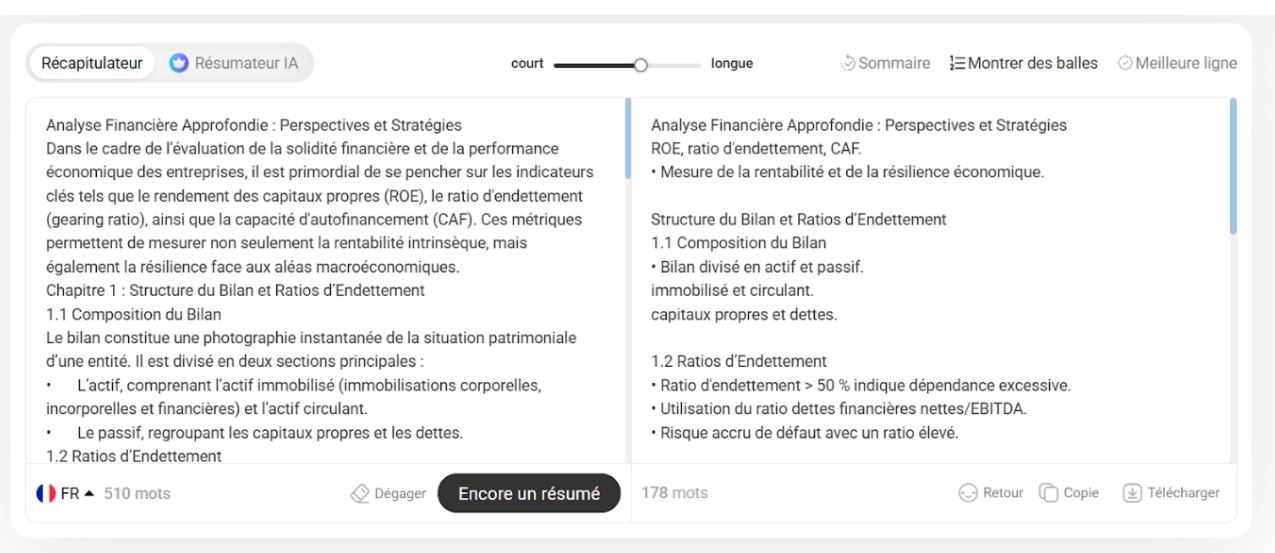 Récapitulateur Résumateur IA

court longue

Sommaire Montrer des balles Meilleure ligne

Analyse Financière Approfondie : Perspectives et Stratégies
Dans le cadre de l'évaluation de la solidité financière et de la performance économique des entreprises, il est primordial de se pencher sur les indicateurs clés tels que le rendement des capitaux propres (ROE), le ratio d'endettement (gearing ratio), ainsi que la capacité d'autofinancement (CAF). Ces métriques permettent de mesurer non seulement la rentabilité intrinsèque, mais également la résilience face aux aléas macroéconomiques.
Chapitre 1 : Structure du Bilan et Ratios d'Endettement
1.1 Composition du Bilan
Le bilan constitue une photographie instantanée de la situation patrimoniale d'une entité. Il est divisé en deux sections principales :
• L'actif, comprenant l'actif immobilisé (immobilisations corporelles, incorporelles et financières) et l'actif circulant.
• Le passif, regroupant les capitaux propres et les dettes.
1.2 Ratios d'Endettement

FR 510 mots

Dégager

Encore un résumé

Analyse Financière Approfondie : Perspectives et Stratégies
ROE, ratio d'endettement, CAF.
• Mesure de la rentabilité et de la résilience économique.

Structure du Bilan et Ratios d'Endettement
1.1 Composition du Bilan
• Bilan divisé en actif et passif.
immobilisé et circulant.
capitaux propres et dettes.

1.2 Ratios d'Endettement
• Ratio d'endettement > 50 % indique dépendance excessive.
• Utilisation du ratio dettes financières nettes/EBITDA.
• Risque accru de défaut avec un ratio élevé.

178 mots

Retour Copie Télécharger